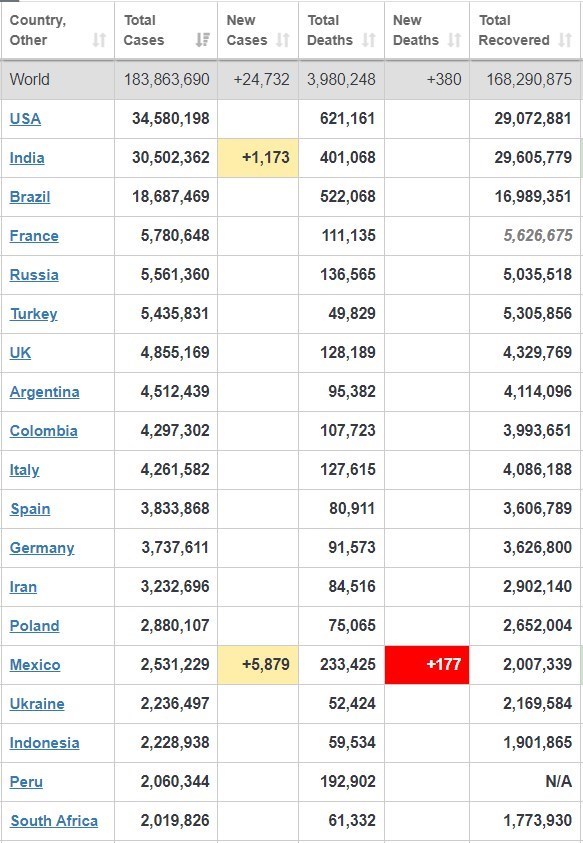 | Country, Other | Total Cases | New Cases | Total Deaths | New Deaths | Total Recovered |
|---|---|---|---|---|---|
| World | 183,863,690 | +24,732 | 3,980,248 | +380 | 168,290,875 |
| USA | 34,580,198 | | 621,161 | | 29,072,881 |
| India | 30,502,362 | +1,173 | 401,068 | | 29,605,779 |
| Brazil | 18,687,469 | | 522,068 | | 16,989,351 |
| France | 5,780,648 | | 111,135 | | 5,626,675 |
| Russia | 5,561,360 | | 136,565 | | 5,035,518 |
| Turkey | 5,435,831 | | 49,829 | | 5,305,856 |
| UK | 4,855,169 | | 128,189 | | 4,329,769 |
| Argentina | 4,512,439 | | 95,382 | | 4,114,096 |
| Colombia | 4,297,302 | | 107,723 | | 3,993,651 |
| Italy | 4,261,582 | | 127,615 | | 4,086,188 |
| Spain | 3,833,868 | | 80,911 | | 3,606,789 |
| Germany | 3,737,611 | | 91,573 | | 3,626,800 |
| Iran | 3,232,696 | | 84,516 | | 2,902,140 |
| Poland | 2,880,107 | | 75,065 | | 2,652,004 |
| Mexico | 2,531,229 | +5,879 | 233,425 | +177 | 2,007,339 |
| Ukraine | 2,236,497 | | 52,424 | | 2,169,584 |
| Indonesia | 2,228,938 | | 59,534 | | 1,901,865 |
| Peru | 2,060,344 | | 192,902 | | N/A |
| South Africa | 2,019,826 | | 61,332 | | 1,773,930 |